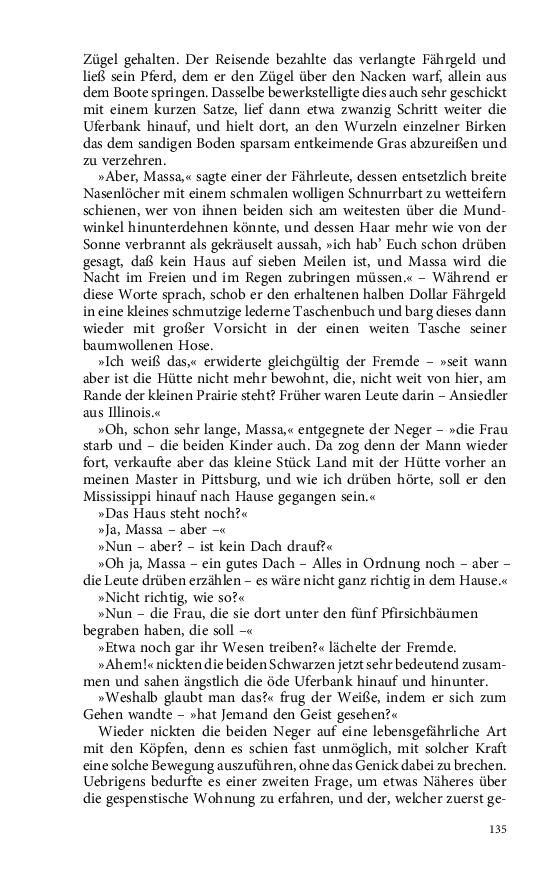 Zügel gehalten. Der Reisende bezahlte das verlangte Fährgeld und ließ sein Pferd, dem er den Zügel über den Nacken warf, allein aus dem Boote springen. Dasselbe bewerkstelligte dies auch sehr geschickt mit einem kurzen Satze, lief dann etwa zwanzig Schritt weiter die Uferbank hinauf, und hielt dort, an den Wurzeln einzelner Birken das dem sandigen Boden sparsam entkeimende Gras abzureißen und zu verzehren.

»Aber, Massa,« sagte einer der Fährleute, dessen entsetzlich breite Nasenlöcher mit einem schmalen wolligen Schnurrbart zu wetteifern schienen, wer von ihnen beiden sich am weitesten über die Mundwinkel hinunterdehnen könnte, und dessen Haar mehr wie von der Sonne verbrannt als gekräuselt aussah, »ich hab' Euch schon drüben gesagt, daß kein Haus auf sieben Meilen ist, und Massa wird die Nacht im Freien und im Regen zubringen müssen.« – Während er diese Worte sprach, schob er den erhaltenen halben Dollar Fährgeld in eine kleines schmutzige lederne Taschenbuch und barg dieses dann wieder mit großer Vorsicht in der einen weiten Tasche seiner baumwollenen Hose.

»Ich weiß das,« erwiderte gleichgültig der Fremde – »seit wann aber ist die Hütte nicht mehr bewohnt, die, nicht weit von hier, am Rande der kleinen Prairie steht? Früher waren Leute darin – Ansiedler aus Illinois.«

»Oh, schon sehr lange, Massa,« entgegnete der Neger – »die Frau starb und – die beiden Kinder auch. Da zog denn der Mann wieder fort, verkaufte aber das kleine Stück Land mit der Hütte vorher an meinen Master in Pittsburg, und wie ich drüben hörte, soll er den Mississippi hinauf nach Hause gegangen sein.«

»Das Haus steht noch?«

»Ja, Massa – aber –«

»Nun – aber? – ist kein Dach drauf?«

»Oh ja, Massa – ein gutes Dach – Alles in Ordnung noch – aber – die Leute drüben erzählen – es wäre nicht ganz richtig in dem Hause.«

»Nicht richtig, wie so?«

»Nun – die Frau, die sie dort unter den fünf Pfirsichbäumen begraben haben, die soll –«

»Etwa noch gar ihr Wesen treiben?« lächelte der Fremde.

»Ahem!« nickten die beiden Schwarzen jetzt sehr bedeutend zusammen und sahen ängstlich die öde Uferbank hinauf und hinunter.

»Weshalb glaubt man das?« frug der Weiße, indem er sich zum Gehen wandte – »hat Jemand den Geist gesehen?«

Wieder nickten die beiden Neger auf eine lebensgefährliche Art mit den Köpfen, denn es schien fast unmöglich, mit solcher Kraft eine solche Bewegung auszuführen, ohne das Genick dabei zu brechen. Uebrigens bedurfte es einer zweiten Frage, um etwas Näheres über die gespenstische Wohnung zu erfahren, und der, welcher zuerst ge-

135